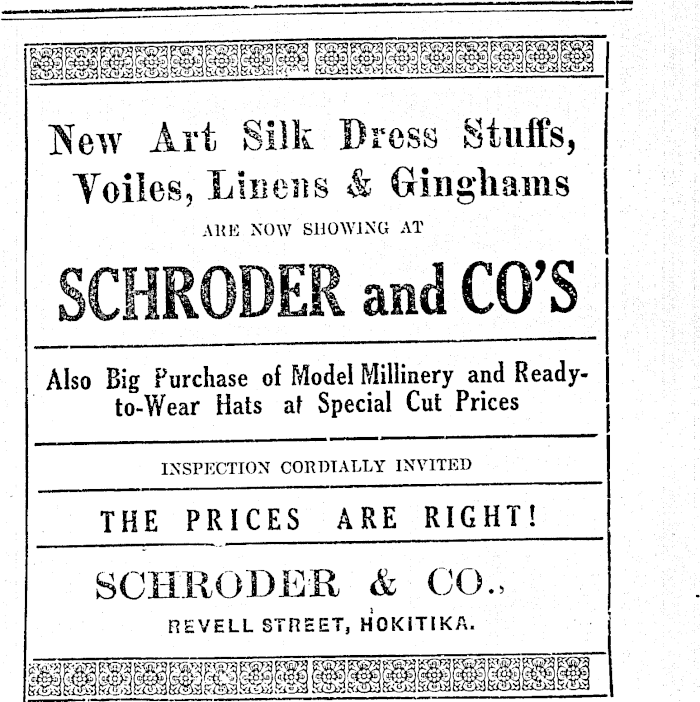 New Art Silk Dress Stuffs, Voiles, Linens & Ginghams

ARE NOW SHOWING AT

SCHRODER and CO'S

Also Big Purchase of Model Millinery and Ready-to-Wear Hats at Special Cut Prices

INSPECTION CORDIALLY INVITED

THE PRICES ARE RIGHT!

SCHRODER & CO.,

REVELL STREET, HOKITIKA.